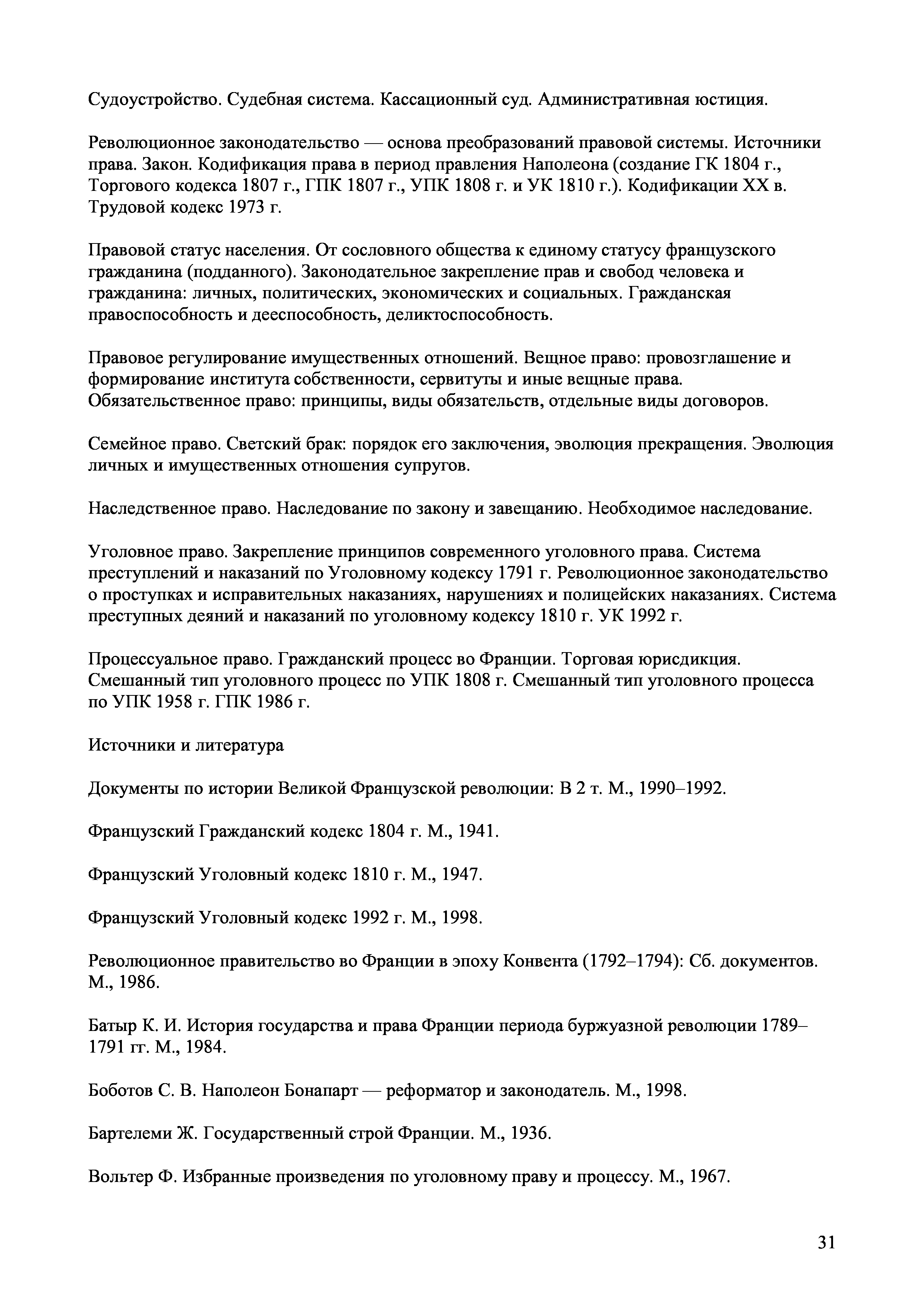 Судоустройство. Судебная система. Кассационный суд. Административная юстиция.

Революционное законодательство — основа преобразований правовой системы. Источники права. Закон. Кодификация права в период правления Наполеона (создание ГК 1804 г., Торгового кодекса 1807 г., ГПК 1807 г., УПК 1808 г. и УК 1810 г.). Кодификации XX в. Трудовой кодекс 1973 г.

Правовой статус населения. От сословного общества к единому статусу французского гражданина (подданного). Законодательное закрепление прав и свобод человека и гражданина: личных, политических, экономических и социальных. Гражданская правоспособность и дееспособность, деликтоспособность.

Правовое регулирование имущественных отношений. Вещное право: провозглашение и формирование института собственности, сервитуты и иные вещные права. Обязательственное право: принципы, виды обязательств, отдельные виды договоров.

Семейное право. Светский брак: порядок его заключения, эволюция прекращения. Эволюция личных и имущественных отношения супругов.

Наследственное право. Наследование по закону и завещанию. Необходимое наследование.

Уголовное право. Закрепление принципов современного уголовного права. Система преступлений и наказаний по Уголовному кодексу 1791 г. Революционное законодательство о проступках и исправительных наказаниях, нарушениях и полицейских наказаниях. Система преступных деяний и наказаний по уголовному кодексу 1810 г. УК 1992 г.

Процессуальное право. Гражданский процесс во Франции. Торговая юрисдикция. Смешанный тип уголовного процесс по УПК 1808 г. Смешанный тип уголовного процесса по УПК 1958 г. ГПК 1986 г.

Источники и литература

Документы по истории Великой Французской революции: В 2 т. М., 1990–1992.

Французский Гражданский кодекс 1804 г. М., 1941.

Французский Уголовный кодекс 1810 г. М., 1947.

Французский Уголовный кодекс 1992 г. М., 1998.

Революционное правительство во Франции в эпоху Конвента (1792–1794): Сб. документов. М., 1986.

Батыр К. И. История государства и права Франции периода буржуазной революции 1789–1791 гг. М., 1984.

Боботов С. В. Наполеон Бонапарт — реформатор и законодатель. М., 1998.

Бартелеми Ж. Государственный строй Франции. М., 1936.

Вольтер Ф. Избранные произведения по уголовному праву и процессу. М., 1967.

31